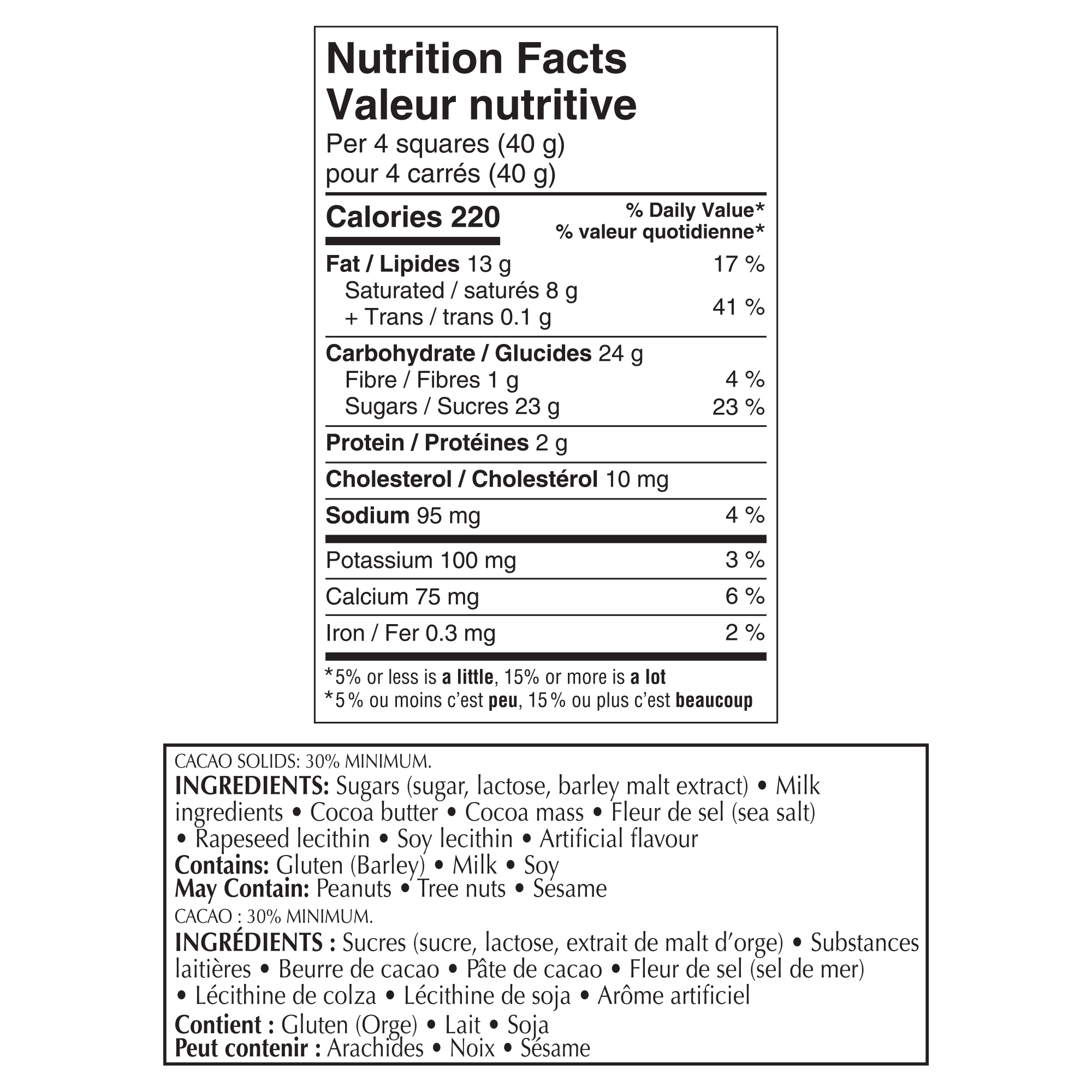 Nutrition Facts
Valeur nutritive
Per 4 squares (40 g)
pour 4 carrés (40 g)

Calories 220
% Daily Value*
% valeur quotidienne*

Fat / Lipides 13 g 17 %
Saturated / saturés 8 g
+ Trans / trans 0.1 g 41 %

Carbohydrate / Glucides 24 g
Fibre / Fibres 1 g 4 %
Sugars / Sucres 23 g 23 %

Protein / Protéines 2 g

Cholesterol / Cholestérol 10 mg

Sodium 95 mg 4 %

Potassium 100 mg 3 %

Calcium 75 mg 6 %

Iron / Fer 0.3 mg 2 %

*5% or less is a little, 15% or more is a lot
*5 % ou moins c'est peu, 15 % ou plus c'est beaucoup

CACAO SOLIDS: 30% MINIMUM.
INGREDIENTS: Sugars (sugar, lactose, barley malt extract) • Milk ingredients • Cocoa butter • Cocoa mass • Fleur de sel (sea salt) • Rapeseed lecithin • Soy lecithin • Artificial flavour
Contains: Gluten (Barley) • Milk • Soy
May Contain: Peanuts • Tree nuts • Sesame
CACAO : 30% MINIMUM.
INGRÉDIENTS : Sucres (sucre, lactose, extrait de malt d'orge) • Substances laitières • Beurre de cacao • Pâte de cacao • Fleur de sel (sel de mer) • Lécithine de colza • Lécithine de soja • Arôme artificiel
Contient : Gluten (Orge) • Lait • Soja
Peut contenir : Arachides • Noix • Sésame